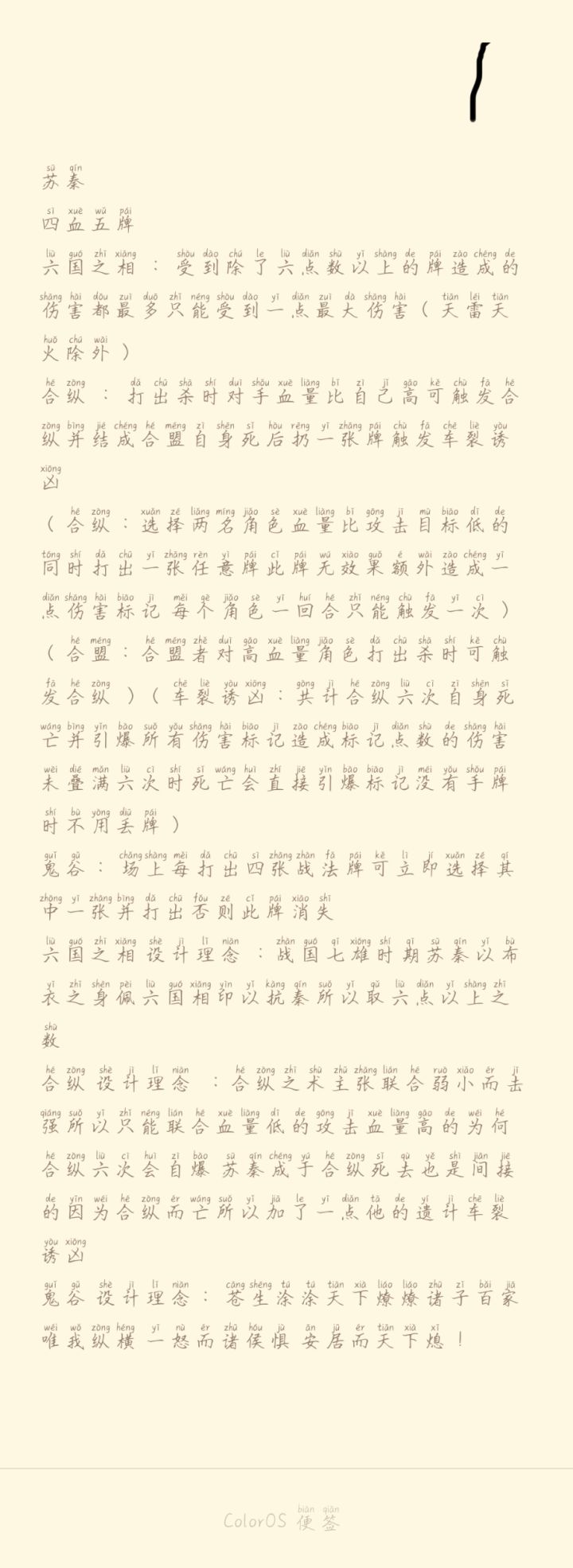 苏秦

四血五牌

六国之相：受到除了六点数以上的牌造成的伤害都最多只能受到一点最大伤害（天雷天火除外）

合纵：打出杀时对手血量比自己高可触发合纵并结成合盟自身死后扔一张牌触发车裂诱凶

（合纵：选择两名角色血量比攻击目标低的同时打出一张任意牌此牌无效果额外造成一点伤害标记每个角色一回合只能触发一次）

（合盟：合盟者对高血量角色打出杀时可触发合纵）（车裂诱凶：共计合纵六次自身死亡并引爆所有伤害标记造成标记点数的伤害未叠满六次时死亡会直接引爆标记没有手牌时不用丢牌）

鬼谷：场上每打出四张战法牌可立即选择其中一张并打出否则此牌消失

六国之相设计理念：战国七雄时期苏秦以布衣之身佩六国相印以抗秦所以取六点以上之数

合纵设计理念：合纵之术主张联合弱小而击强所以只能联合血量低的攻击血量高的为何合纵六次会自爆苏秦成于合纵死去也是间接的因为合纵而亡所以加了一点他的遗计车裂诱凶

鬼谷设计理念：苍生涂涂天下燎燎诸子百家唯我纵横一怒而诸侯惧安居而天下熄！

ColorOS 便签